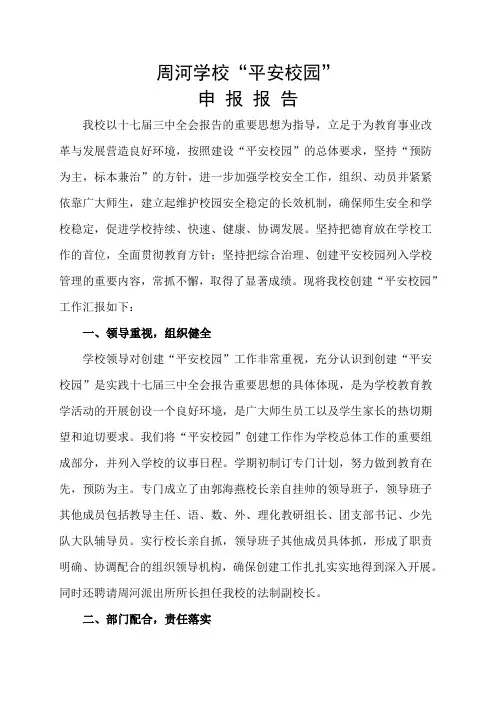 周河学校“平安校园”

申 报 报 告

我校以十七届三中全会报告的重要思想为指导，立足于为教育事业改革与发展营造良好环境，按照建设“平安校园”的总体要求，坚持“预防为主，标本兼治”的方针，进一步加强学校安全工作，组织、动员并紧紧依靠广大师生，建立起维护校园安全稳定的长效机制，确保师生安全和学校稳定，促进学校持续、快速、健康、协调发展。坚持把德育放在学校工作的首位，全面贯彻教育方针；坚持把综合治理、创建平安校园列入学校管理的重要内容，常抓不懈，取得了显著成绩。现将我校创建“平安校园”工作汇报如下：

一、领导重视，组织健全

学校领导对创建“平安校园”工作非常重视，充分认识到创建“平安校园”是实践十七届三中全会报告重要思想的具体体现，是为学校教育教学活动的开展创设一个良好环境，是广大师生员工以及学生家长的热切期望和迫切要求。我们将“平安校园”创建工作作为学校总体工作的重要组成部分，并列入学校的议事日程。学期初制订专门计划，努力做到教育在先，预防为主。专门成立了由郭海燕校长亲自挂帅的领导班子，领导班子其他成员包括教导主任、语、数、外、理化教研组长、团支部书记、少先队大队辅导员。实行校长亲自抓，领导班子其他成员具体抓，形成了职责明确、协调配合的组织领导机构，确保创建工作扎扎实实地得到深入开展。同时还聘请周河派出所所长担任我校的法制副校长。

二、部门配合，责任落实